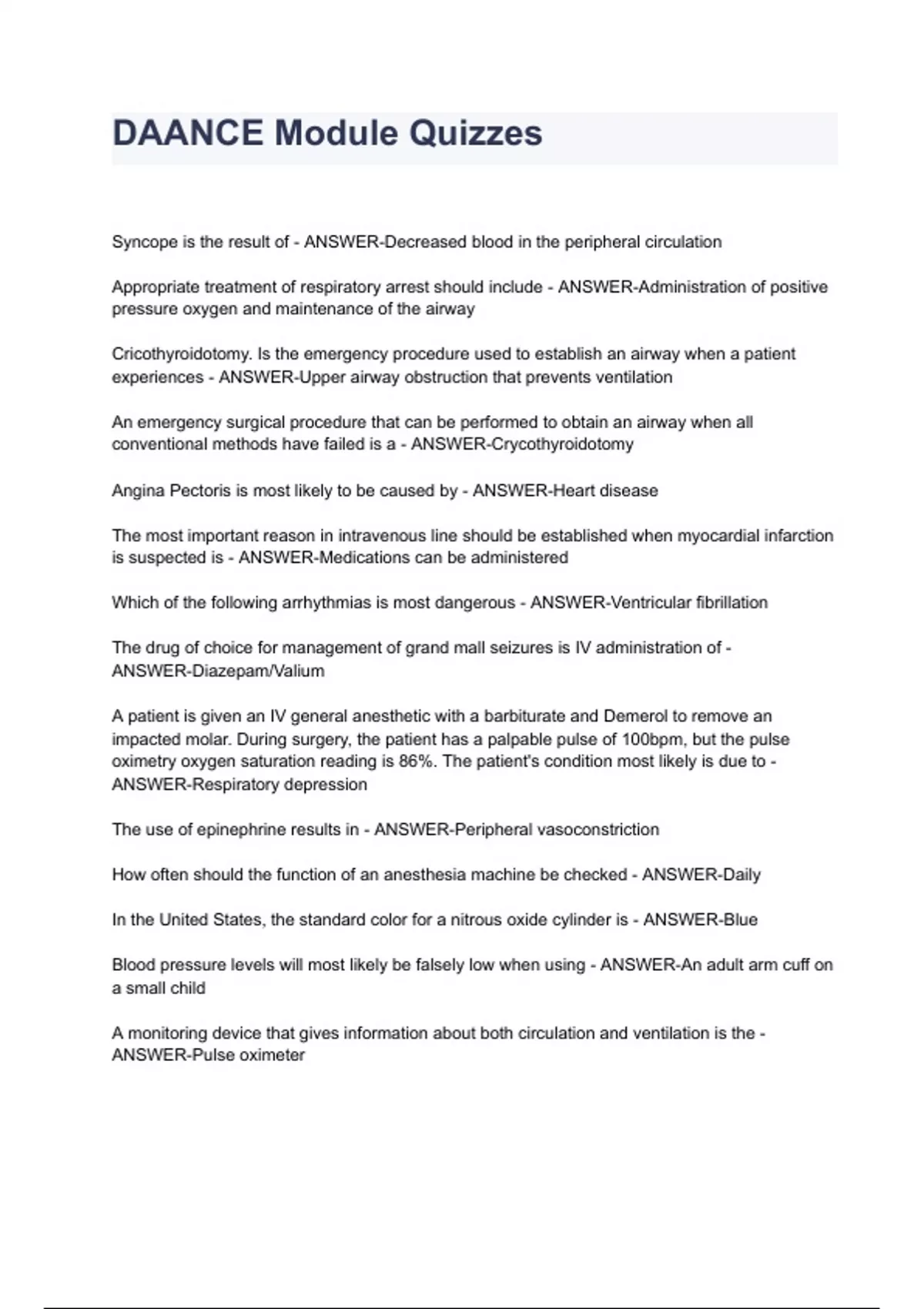 DAANCE Module Quizzes

Syncope is the result of - ANSWER-Decreased blood in the peripheral circulation

Appropriate treatment of respiratory arrest should include - ANSWER-Administration of positive pressure oxygen and maintenance of the airway

Cricothyroidotomy. Is the emergency procedure used to establish an airway when a patient experiences - ANSWER-Upper airway obstruction that prevents ventilation

An emergency surgical procedure that can be performed to obtain an airway when all conventional methods have failed is a - ANSWER-Crycothyroidotomy

Angina Pectoris is most likely to be caused by - ANSWER-Heart disease

The most important reason in intravenous line should be established when myocardial infarction is suspected is - ANSWER-Medications can be administered

Which of the following arrhythmias is most dangerous - ANSWER-Ventricular fibrillation

The drug of choice for management of grand mall seizures is IV administration of - ANSWER-Diazepam/Valium

A patient is given an IV general anesthetic with a barbiturate and Demerol to remove an impacted molar. During surgery, the patient has a palpable pulse of 100bpm, but the pulse oximetry oxygen saturation reading is 86%. The patient's condition most likely is due to - ANSWER-Respiratory depression

The use of epinephrine results in - ANSWER-Peripheral vasoconstriction

How often should the function of an anesthesia machine be checked - ANSWER-Daily

In the United States, the standard color for a nitrous oxide cylinder is - ANSWER-Blue

Blood pressure levels will most likely be falsely low when using - ANSWER-An adult arm cuff on a small child

A monitoring device that gives information about both circulation and ventilation is the - ANSWER-Pulse oximeter